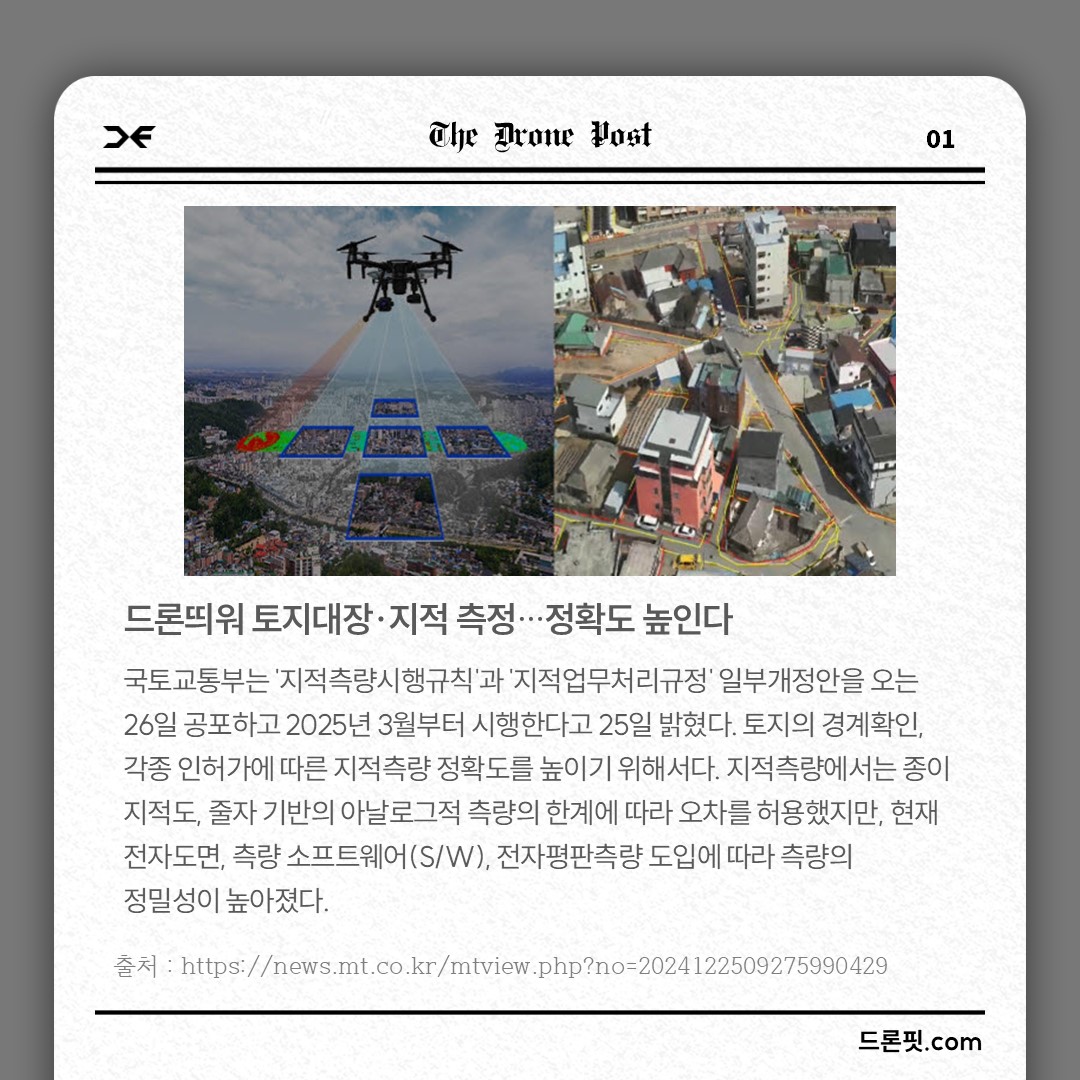 The Drone Post

01

드론띄워 토지대장·지적 측정…정확도 높인다

국토교통부는 '지적측량시행규칙'과 '지적업무처리규정' 일부개정안을 오는 26일 공포하고 2025년 3월부터 시행한다고 25일 밝혔다. 토지의 경계확인, 각종 인허가에 따른 지적측량 정확도를 높이기 위해서다. 지적측량에서는 종이 지적도, 줄자 기반의 아날로그적 측량의 한계에 따라 오차를 허용했지만, 현재 전자도면, 측량 소프트웨어(S/W), 전자평판측량 도입에 따라 측량의 정밀성이 높아졌다.

출처 : https://news.mt.co.kr/mtview.php?no=2024122509275990429

드론핏.com